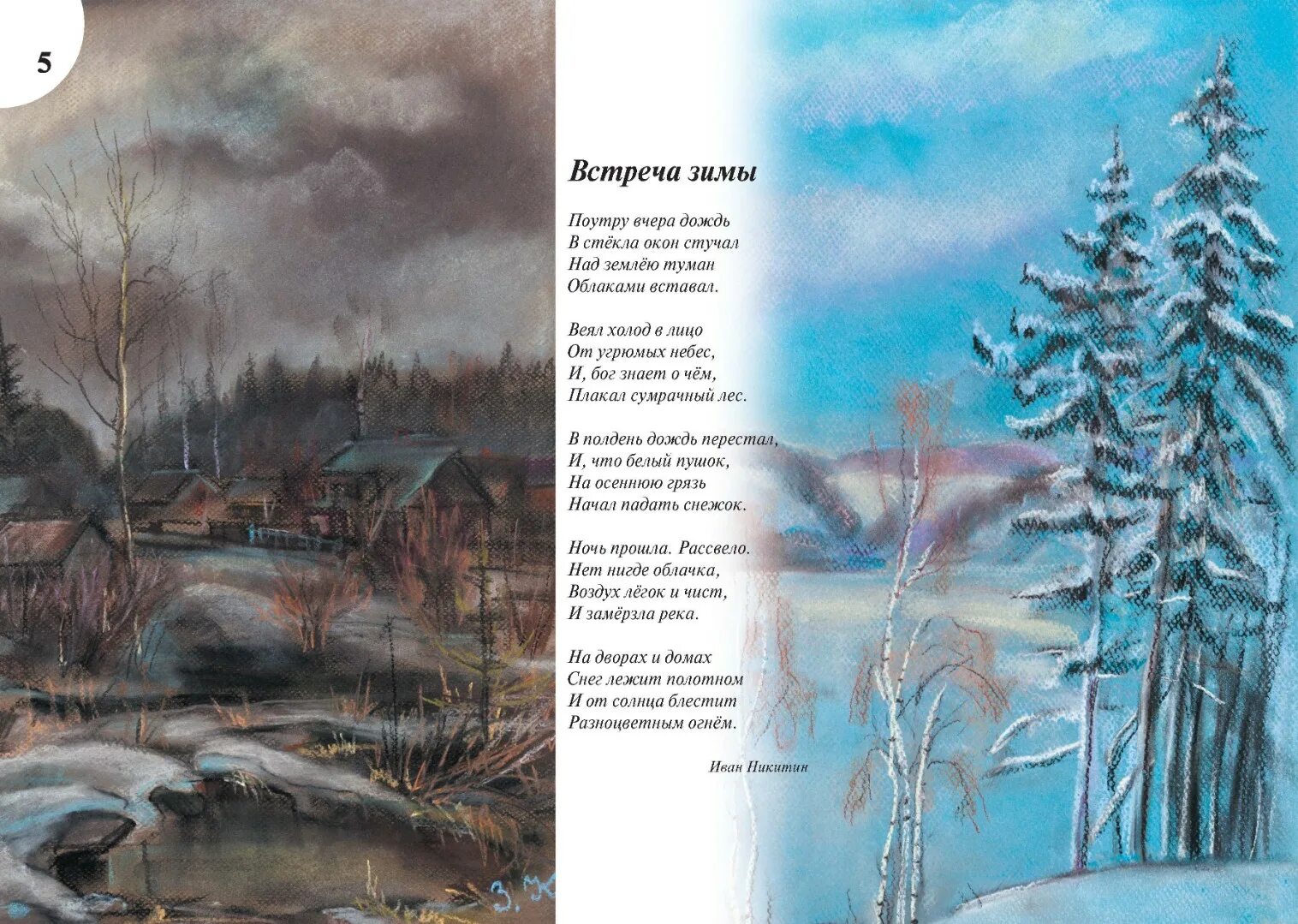 5

Встреча зимы

Поутру вчера дождь
В стёкла окон стучал
Над землёю туман
Облаками вставал.

Веял холод в лицо
От угрюмых небес,
И, бог знает о чём,
Плакал сумрачный лес.

В полдень дождь перестал,
И, что белый пушок,
На осеннюю грязь
Начал падать снежок.

Ночь прошла. Рассвело.
Нет нигде облачка,
Воздух лёгок и чист,
И замёрзла река.

На дворах и домах
Снег лежит полотном
И от солнца блестит
Разноцветным огнём.

Иван Никитин